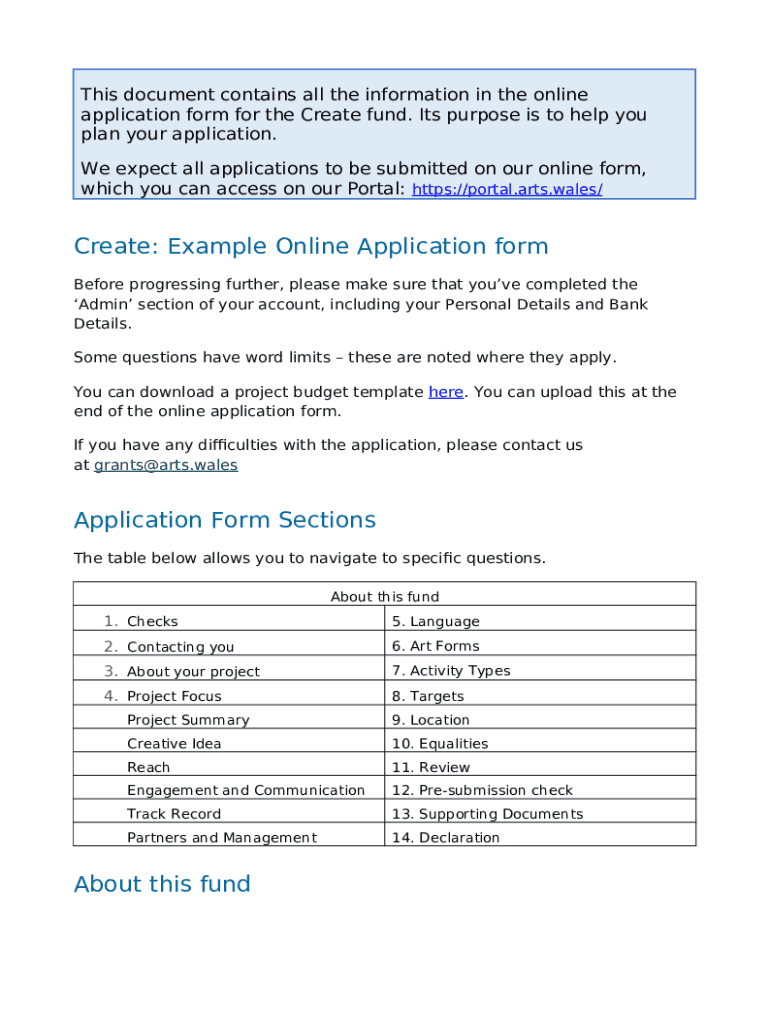 This document contains all the information in the online application form for the Create fund. Its purpose is to help you plan your application.

We expect all applications to be submitted on our online form, which you can access on our Portal: https://portal.arts.wales/

Create: Example Online Application form

Before progressing further, please make sure that you've completed the 'Admin' section of your account, including your Personal Details and Bank Details.

Some questions have word limits – these are noted where they apply.

You can download a project budget template here. You can upload this at the end of the online application form.

If you have any difficulties with the application, please contact us at grants@arts.wales

Application Form Sections

The table below allows you to navigate to specific questions.

| About this fund | |
|---|---|
| 1. Checks | 5. Language |
| 2. Contacting you | 6. Art Forms |
| 3. About your project | 7. Activity Types |
| 4. Project Focus | 8. Targets |
| Project Summary | 9. Location |
| Creative Idea | 10. Equalities |
| Reach | 11. Review |
| Engagement and Communication | 12. Pre-submission check |
| Track Record | 13. Supporting Documents |
| Partners and Management | 14. Declaration |

About this fund